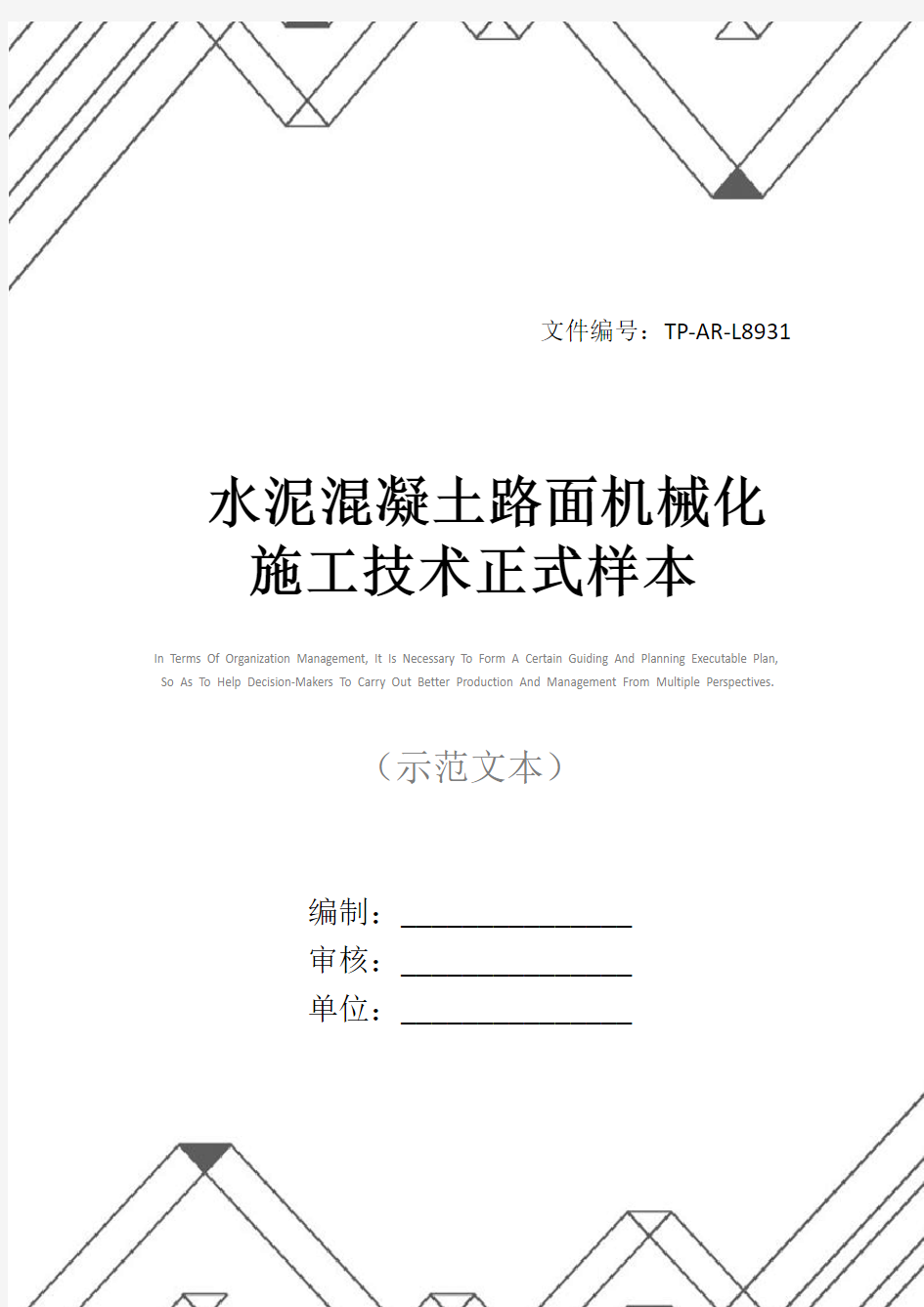 文件编号：TP-AR-L8931

水泥混凝土路面机械化施工技术正式样本

In Terms Of Organization Management, It Is Necessary To Form A Certain Guiding And Planning Executable Plan, So As To Help Decision-Makers To Carry Out Better Production And Management From Multiple Perspectives.

（示范文本）

编制：________________

审核：________________

单位：________________